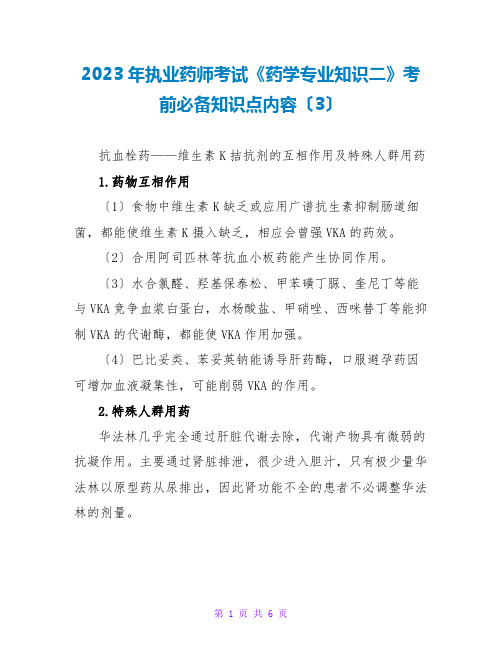 2023年执业药师考试《药学专业知识二》考前必备知识点内容〔3〕

抗血栓药——维生素K拮抗剂的互相作用及特殊人群用药

1.药物互相作用

〔1〕食物中维生素K缺乏或应用广谱抗生素抑制肠道细菌，都能使维生素K摄入缺乏，相应会曾强VKA的药效。

〔2〕合用阿司匹林等抗血小板药能产生协同作用。

〔3〕水合氯醛、羟基保泰松、甲苯磺丁脲、奎尼丁等能与VKA竞争血浆白蛋白，水杨酸盐、甲硝唑、西咪替丁等能抑制VKA的代谢酶，都能使VKA作用加强。

〔4〕巴比妥类、苯妥英钠能诱导肝药酶，口服避孕药因可增加血液凝集性，可能削弱VKA的作用。

2.特殊人群用药

华法林几乎完全通过肝脏代谢去除，代谢产物具有微弱的抗凝作用。主要通过肾脏排泄，很少进入胆汁，只有极少量华法林以原型药从尿排出，因此肾功能不全的患者不必调整华法林的剂量。

第 1 页 共 6 页